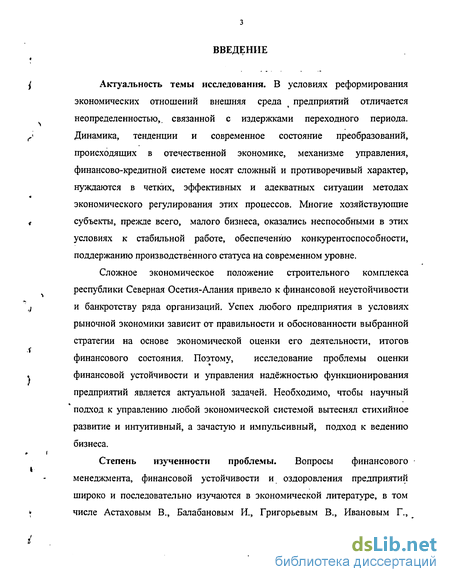 3

ВВЕДЕНИЕ

Актуальность темы исследования. В условиях реформирования экономических отношений внешняя среда предприятий отличается неопределенностью, связанной с издержками переходного периода. Динамика, тенденции и современное состояние преобразований, происходящих в отечественной экономике, механизме управления, финансово-кредитной системе носят сложный и противоречивый характер, нуждаются в четких, эффективных и адекватных ситуации методах экономического регулирования этих процессов. Многие хозяйствующие субъекты, прежде всего, малого бизнеса, оказались неспособными в этих условиях к стабильной работе, обеспечению конкурентоспособности, поддержанию производственного статуса на современном уровне.

Сложное экономическое положение строительного комплекса республики Северная Осетия-Алания привело к финансовой неустойчивости и банкротству ряда организаций. Успех любого предприятия в условиях рыночной экономики зависит от правильности и обоснованности выбранной стратегии на основе экономической оценки его деятельности, итогов финансового состояния. Поэтому, исследование проблемы оценки финансовой устойчивости и управления надёжностью функционирования предприятий является актуальной задачей. Необходимо, чтобы научный подход к управлению любой экономической системой вытеснял стихийное развитие и интуитивный, а зачастую и импульсивный, подход к ведению бизнеса.

Степень изученности проблемы. Вопросы финансового менеджмента, финансовой устойчивости и оздоровления предприятий широко и последовательно изучаются в экономической литературе, в том числе Астаховым В., Балабановым И., Григорьевым В., Ивановым Г.,

dsLib.net
библиотека диссертаций